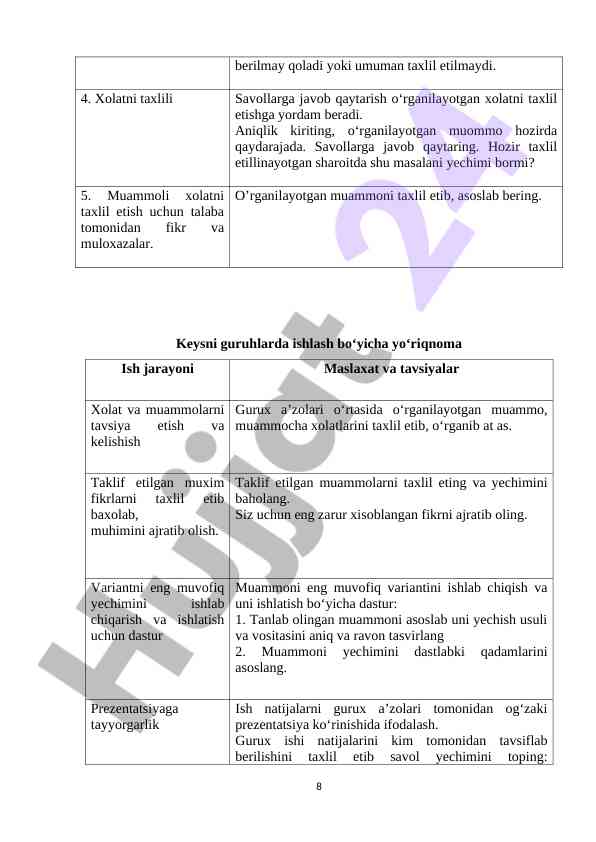 | | berilmay qoladi yoki umuman taxlil etilmaydi. |
|---|---|
| 4. Xolatni taxlili | Savollarga javob qaytarish o‘rganilayotgan xolatni taxlil etishga yordam beradi. Aniqlik kiriting, o‘rganilayotgan muommo hozirda qaydarajada. Savollarga javob qaytaring. Hozir taxlil etillinayotgan sharoitda shu masalani yechimi bormi? |
| 5. Muammoli xolatni taxlil etish uchun talaba tomonidan fikr va muloxazalar. | O’rganilayotgan muammoni taxlil etib, asoslab bering. |

Keysni guruhlarda ishlash bo‘yicha yo‘riqnoma

| Ish jarayoni | Maslaxat va tavsiyalar |
|---|---|
| Xolat va muammolarni tavsiya etish va kelishish | Gurux a’zolari o‘rtasida o‘rganilayotgan muammo, muammocha xolatlarini taxlil etib, o‘rganib at as. |
| Taklif etilgan muxim fikrlarni taxlil etib baxolab, muhimini ajratib olish. | Taklif etilgan muammolarni taxlil eting va yechimini baholang. Siz uchun eng zarur xisoblangan fikrni ajratib oling. |
| Variantni eng muvofiq yechimini ishlab chiqarish va ishlatish uchun dastur | Muammoni eng muvofiq variantini ishlab chiqish va uni ishlatish bo‘yicha dastur: 1. Tanlab olingan muammoni asoslab uni yechish usuli va vositasini aniq va ravon tasvirlang 2. Muammoni yechimini dastlabki qadamlarini asoslang. |
| Prezentatsiyaga tayyorgarlik | Ish natijalarni gurux a’zolari tomonidan og‘zaki prezentatsiya ko‘rinishida ifodalash. Gurux ishi natijalarini kim tomonidan tavsiflab berilishini taxlil etib savol yechimini toping: |

8

Hujjat 24